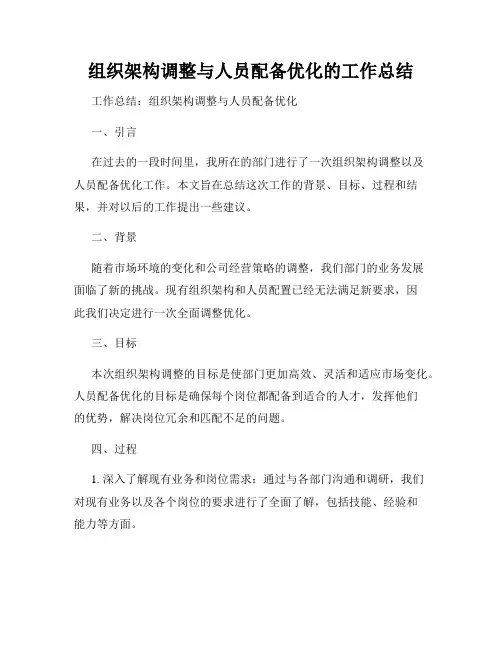 组织架构调整与人员配备优化的工作总结

工作总结：组织架构调整与人员配备优化

一、引言

在过去的一段时间里，我所在的部门进行了一次组织架构调整以及人员配备优化工作。本文旨在总结这次工作的背景、目标、过程和结果，并对以后的工作提出一些建议。

二、背景

随着市场环境的变化和公司经营策略的调整，我们部门的业务发展面临了新的挑战。现有组织架构和人员配置已经无法满足新要求，因此我们决定进行一次全面调整优化。

三、目标

本次组织架构调整的目标是使部门更加高效、灵活和适应市场变化。人员配备优化的目标是确保每个岗位都配备到适合的人才，发挥他们的优势，解决岗位冗余和匹配不足的问题。

四、过程

1. 深入了解现有业务和岗位需求：通过与各部门沟通和调研，我们对现有业务以及各个岗位的要求进行了全面了解，包括技能、经验和能力等方面。